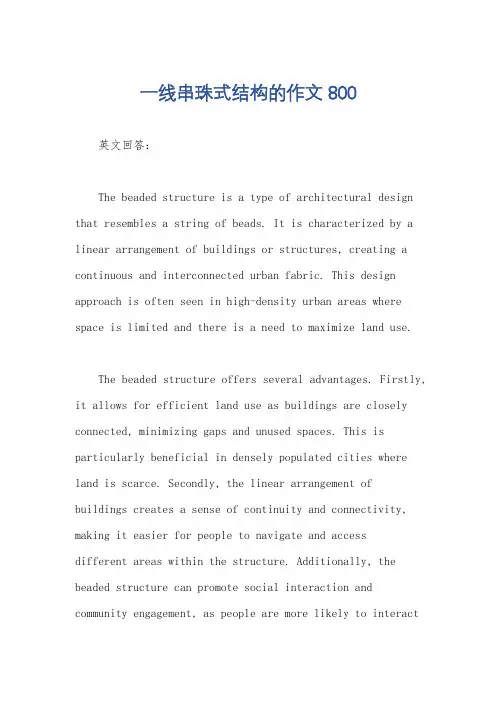 一线串珠式结构的作文 800

英文回答：

The beaded structure is a type of architectural design that resembles a string of beads. It is characterized by a linear arrangement of buildings or structures, creating a continuous and interconnected urban fabric. This design approach is often seen in high-density urban areas where space is limited and there is a need to maximize land use.

The beaded structure offers several advantages. Firstly, it allows for efficient land use as buildings are closely connected, minimizing gaps and unused spaces. This is particularly beneficial in densely populated cities where land is scarce. Secondly, the linear arrangement of buildings creates a sense of continuity and connectivity, making it easier for people to navigate and access different areas within the structure. Additionally, the beaded structure can promote social interaction and community engagement, as people are more likely to interact